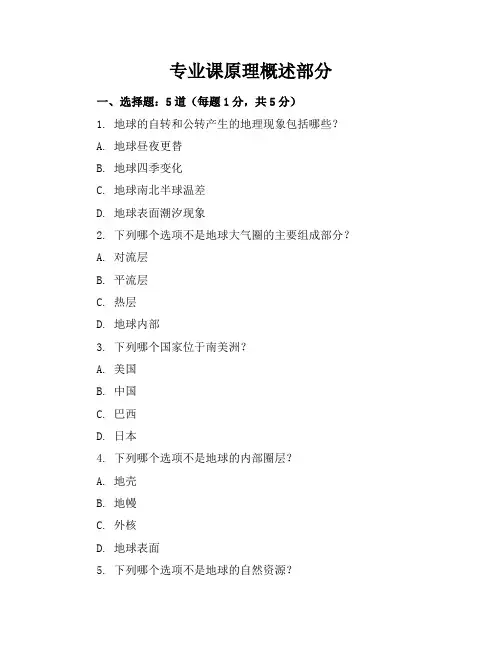 专业课原理概述部分

一、选择题：5道（每题1分，共5分）

1. 地球的自转和公转产生的地理现象包括哪些？

A. 地球昼夜更替

B. 地球四季变化

C. 地球南北半球温差

D. 地球表面潮汐现象

2. 下列哪个选项不是地球大气圈的主要组成部分？

A. 对流层

B. 平流层

C. 热层

D. 地球内部

3. 下列哪个国家位于南美洲？

A. 美国

B. 中国

C. 巴西

D. 日本

4. 下列哪个选项不是地球的内部圈层？

A. 地壳

B. 地幔

C. 外核

D. 地球表面

5. 下列哪个选项不是地球的自然资源？